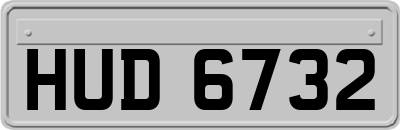 HUD 6732